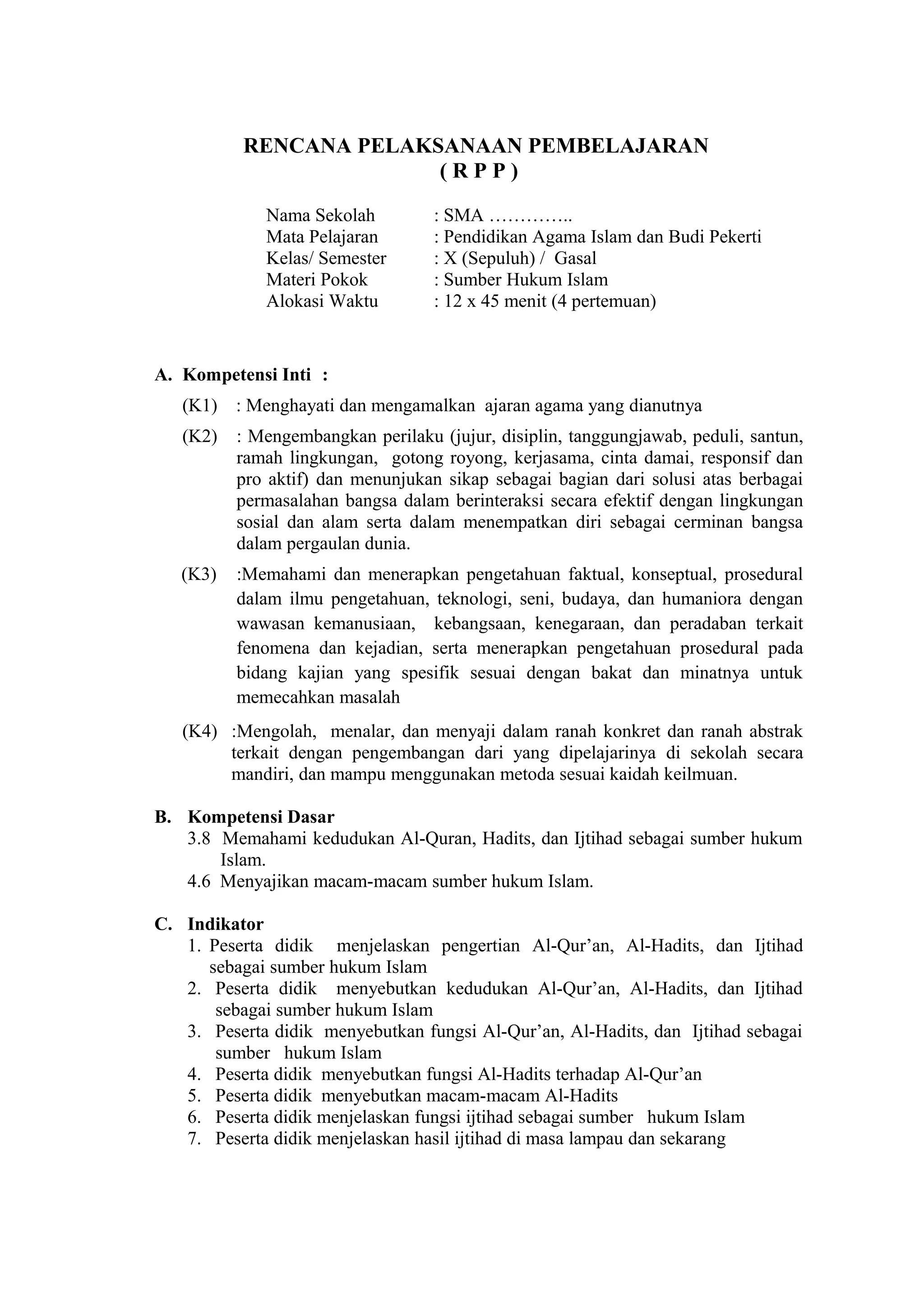 RENCANA PELAKSANAAN PEMBELAJARAN
( R P P )

Nama Sekolah : SMA …………..
Mata Pelajaran : Pendidikan Agama Islam dan Budi Pekerti
Kelas/ Semester : X (Sepuluh) / Gasal
Materi Pokok : Sumber Hukum Islam
Alokasi Waktu : 12 x 45 menit (4 pertemuan)

A. Kompetensi Inti :

(K1) : Menghayati dan mengamalkan ajaran agama yang dianutnya

(K2) : Mengembangkan perilaku (jujur, disiplin, tanggungjawab, peduli, santun, ramah lingkungan, gotong royong, kerjasama, cinta damai, responsif dan pro aktif) dan menunjukan sikap sebagai bagian dari solusi atas berbagai permasalahan bangsa dalam berinteraksi secara efektif dengan lingkungan sosial dan alam serta dalam menempatkan diri sebagai cerminan bangsa dalam pergaulan dunia.

(K3) :Memahami dan menerapkan pengetahuan faktual, konseptual, prosedural dalam ilmu pengetahuan, teknologi, seni, budaya, dan humaniora dengan wawasan kemanusiaan, kebangsaan, kenegaraan, dan peradaban terkait fenomena dan kejadian, serta menerapkan pengetahuan prosedural pada bidang kajian yang spesifik sesuai dengan bakat dan minatnya untuk memecahkan masalah

(K4) :Mengolah, menalar, dan menyaji dalam ranah konkret dan ranah abstrak terkait dengan pengembangan dari yang dipelajarinya di sekolah secara mandiri, dan mampu menggunakan metoda sesuai kaidah keilmuan.

B. Kompetensi Dasar
3.8 Memahami kedudukan Al-Quran, Hadits, dan Ijtihad sebagai sumber hukum Islam.
4.6 Menyajikan macam-macam sumber hukum Islam.

C. Indikator
1. Peserta didik menjelaskan pengertian Al-Qur’an, Al-Hadits, dan Ijtihad sebagai sumber hukum Islam
2. Peserta didik menyebutkan kedudukan Al-Qur’an, Al-Hadits, dan Ijtihad sebagai sumber hukum Islam
3. Peserta didik menyebutkan fungsi Al-Qur’an, Al-Hadits, dan Ijtihad sebagai sumber hukum Islam
4. Peserta didik menyebutkan fungsi Al-Hadits terhadap Al-Qur’an
5. Peserta didik menyebutkan macam-macam Al-Hadits
6. Peserta didik menjelaskan fungsi ijtihad sebagai sumber hukum Islam
7. Peserta didik menjelaskan hasil ijtihad di masa lampau dan sekarang